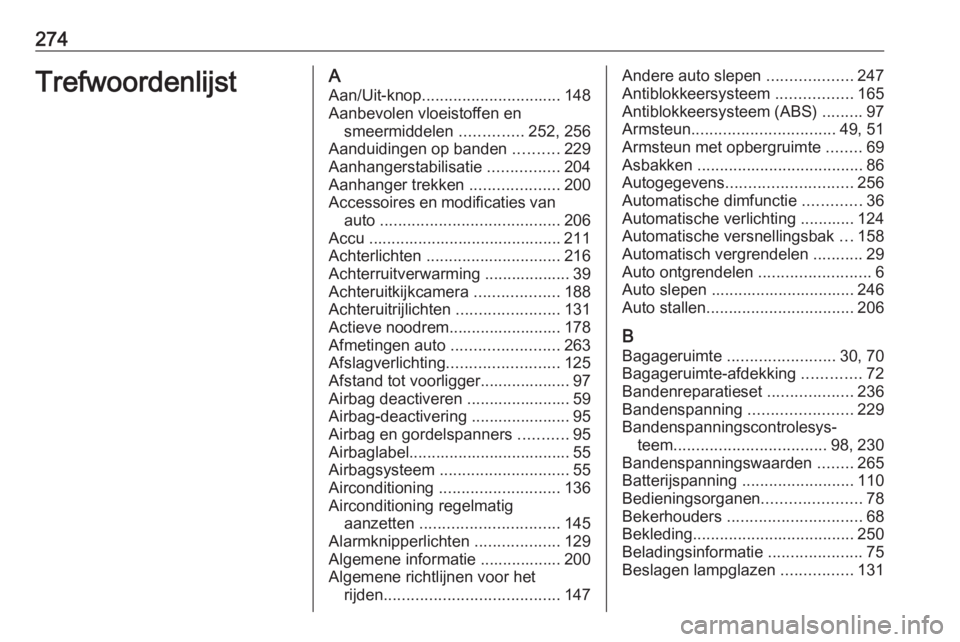 274

Trefwoordenlijst

A
Aan/Uit-knop............................... 148
Aanbevolen vloeistoffen en smeermiddelen .............. 252, 256
Aanduidingen op banden .......... 229
Aanhangerstabilisatie ................ 204
Aanhanger trekken .................... 200
Accessoires en modificaties van auto ........................................ 206
Accu ........................................... 211
Achterlichten .............................. 216
Achterruitverwarming ................... 39
Achteruitkijkcamera ................... 188
Achteruitrijlichten ....................... 131
Actieve noodrem......................... 178
Afmetingen auto ........................ 263
Afslagverlichting......................... 125
Afstand tot voorligger.................... 97
Airbag deactiveren ....................... 59
Airbag-deactivering ...................... 95
Airbag en gordelspanners ........... 95
Airbaglabel.................................... 55
Airbagsysteem ............................. 55
Airconditioning ........................... 136
Airconditioning regelmatig aanzetten ............................... 145
Alarmknipperlichten ................... 129
Algemene informatie .................. 200
Algemene richtlijnen voor het rijden....................................... 147

Andere auto slepen ................... 247
Antiblokkeersysteem ................. 165
Antiblokkeersysteem (ABS) ......... 97
Armsteun................................ 49, 51
Armsteun met opbergruimte ........ 69
Asbakken ..................................... 86
Autogegevens............................ 256
Automatische dimfunctie ............. 36
Automatische verlichting ............ 124
Automatische versnellingsbak ... 158
Automatisch vergrendelen ........... 29
Auto ontgrendelen ......................... 6
Auto slepen ................................ 246
Auto stallen................................. 206

B
Bagageruimte ........................ 30, 70
Bagageruimte-afdekking ............. 72
Bandenreparatieset ................... 236
Bandenspanning ....................... 229
Bandenspanningscontrolesysteem.................................. 98, 230
Bandenspanningswaarden ........ 265
Batterijspanning ......................... 110
Bedieningsorganen...................... 78
Bekerhouders .............................. 68
Bekleding.................................... 250
Beladingsinformatie ..................... 75
Beslagen lampglazen ................ 131

carmanualsonline.info